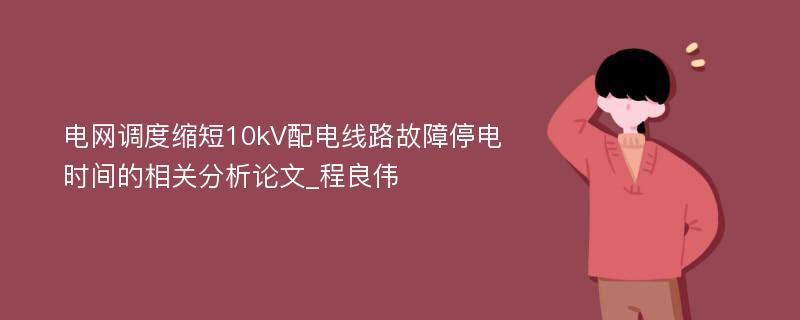 电网调度缩短10kV配电线路故障停电时间的相关分析论文_程良伟